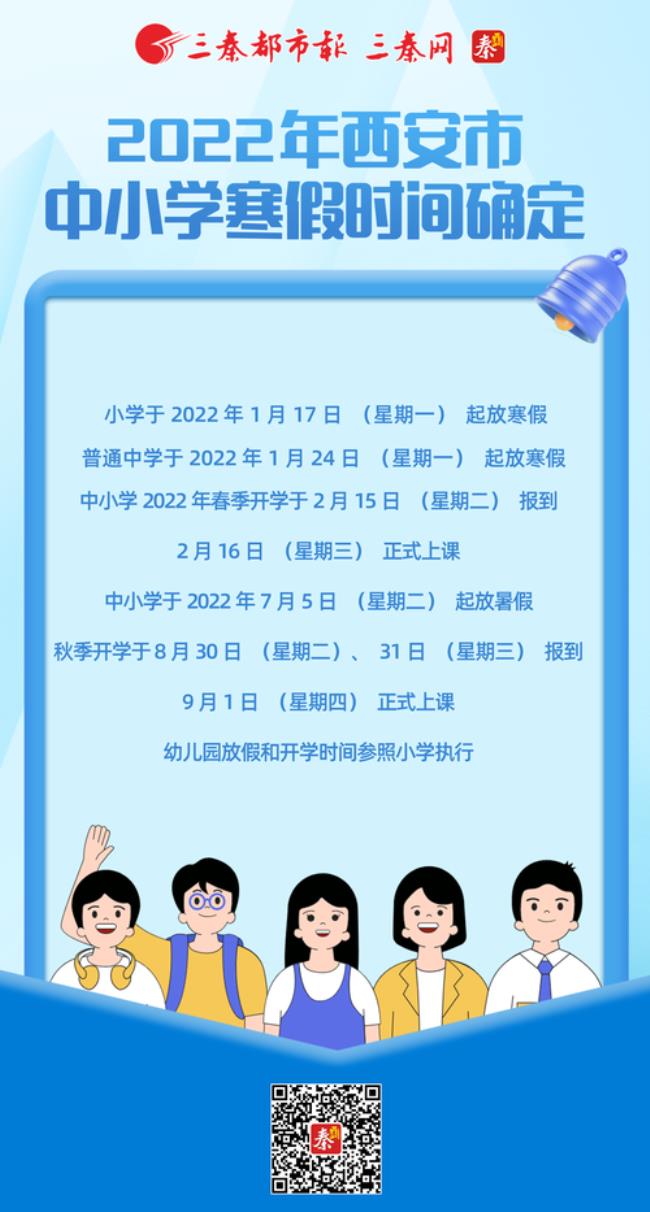 三秦都市报 三秦网 秦

2022年西安市
中小学寒假时间确定

小学于 2022 年 1 月 17 日 （星期一） 起放寒假

普通中学于 2022 年 1 月 24 日 （星期一） 起放寒假

中小学 2022 年春季开学于 2 月 15 日 （星期二） 报到

2 月 16 日 （星期三） 正式上课

中小学于 2022 年 7 月 5 日 （星期二） 起放暑假

秋季开学于 8 月 30 日 （星期二）、 31 日 （星期三） 报到

9 月 1 日 （星期四） 正式上课

幼儿园放假和开学时间参照小学执行

秦